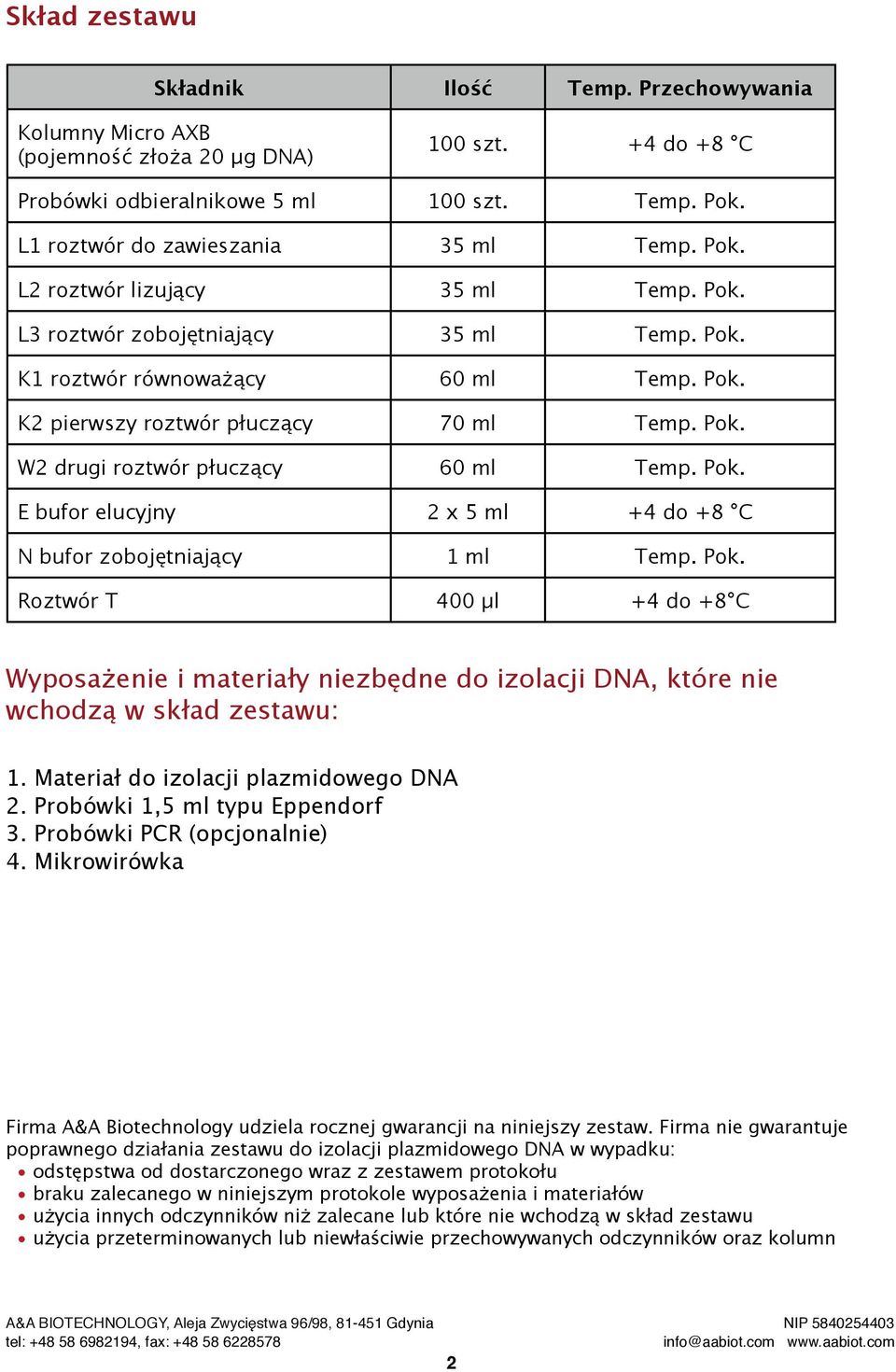 Skład zestawu

| Składnik | Ilość | Temp. Przechowywania |
|---|---|---|
| Kolumny Micro AXB (pojemność złoża 20 µg DNA) | 100 szt. | +4 do +8 °C |
| Probówki odbieralnikowe 5 ml | 100 szt. | Temp. Pok. |
| L1 roztwór do zawieszania | 35 ml | Temp. Pok. |
| L2 roztwór lizujący | 35 ml | Temp. Pok. |
| L3 roztwór zobojętniający | 35 ml | Temp. Pok. |
| K1 roztwór równoważący | 60 ml | Temp. Pok. |
| K2 pierwszy roztwór płuczący | 70 ml | Temp. Pok. |
| W2 drugi roztwór płuczący | 60 ml | Temp. Pok. |
| E bufor elucyjny | 2 x 5 ml | +4 do +8 °C |
| N bufor zobojętniający | 1 ml | Temp. Pok. |
| Roztwór T | 400 µl | +4 do +8°C |

Wyposażenie i materiały niezbędne do izolacji DNA, które nie wchodzą w skład zestawu:

1. Materiał do izolacji plazmidowego DNA
2. Probówki 1,5 ml typu Eppendorf
3. Probówki PCR (opcjonalnie)
4. Mikrowirówka

Firma A&A Biotechnology udziela rocznej gwarancji na niniejszy zestaw. Firma nie gwarantuje poprawnego działania zestawu do izolacji plazmidowego DNA w wypadku:
• odstępstwa od dostarczonego wraz z zestawem protokołu
• braku zalecanego w niniejszym protokole wyposażenia i materiałów
• użycia innych odczynników niż zalecane lub które nie wchodzą w skład zestawu
• użycia przeterminowanych lub niewłaściwie przechowywanych odczynników oraz kolumn

A&A BIOTECHNOLOGY, Aleja Zwycięstwa 96/98, 81-451 Gdynia
tel: +48 58 6982194, fax: +48 58 6228578
NIP 5840254403
info@aabiot.com www.aabiot.com
2